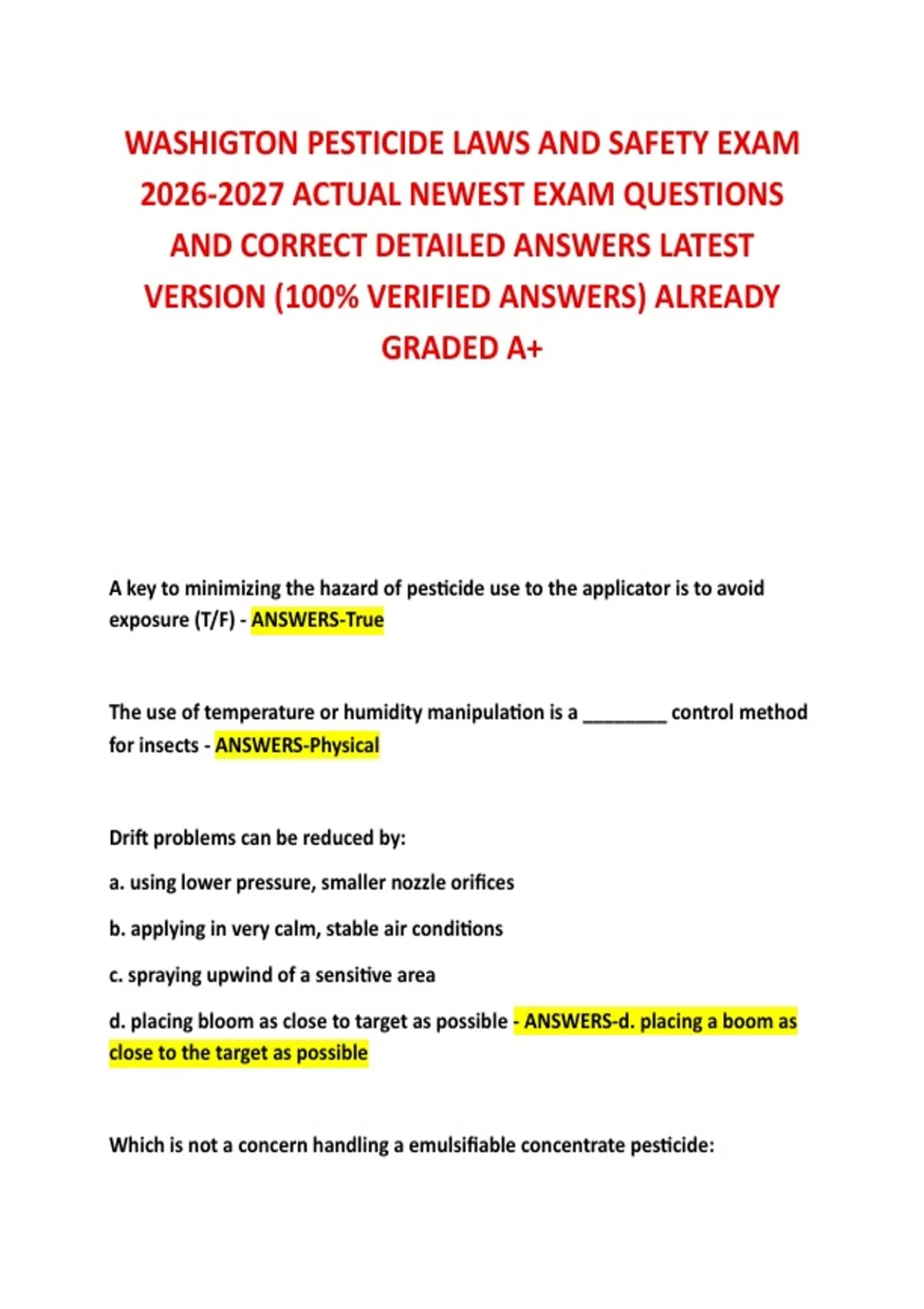 WASHIGTON PESTICIDE LAWS AND SAFETY EXAM 2026-2027 ACTUAL NEWEST EXAM QUESTIONS AND CORRECT DETAILED ANSWERS LATEST VERSION (100% VERIFIED ANSWERS) ALREADY GRADED A+

A key to minimizing the hazard of pesticide use to the applicator is to avoid exposure (T/F) - ANSWERS-True

The use of temperature or humidity manipulation is a ________ control method for insects - ANSWERS-Physical

Drift problems can be reduced by:

a. using lower pressure, smaller nozzle orifices

b. applying in very calm, stable air conditions

c. spraying upwind of a sensitive area

d. placing bloom as close to target as possible - ANSWERS-d. placing a boom as close to the target as possible

Which is not a concern handling a emulsifiable concentrate pesticide: